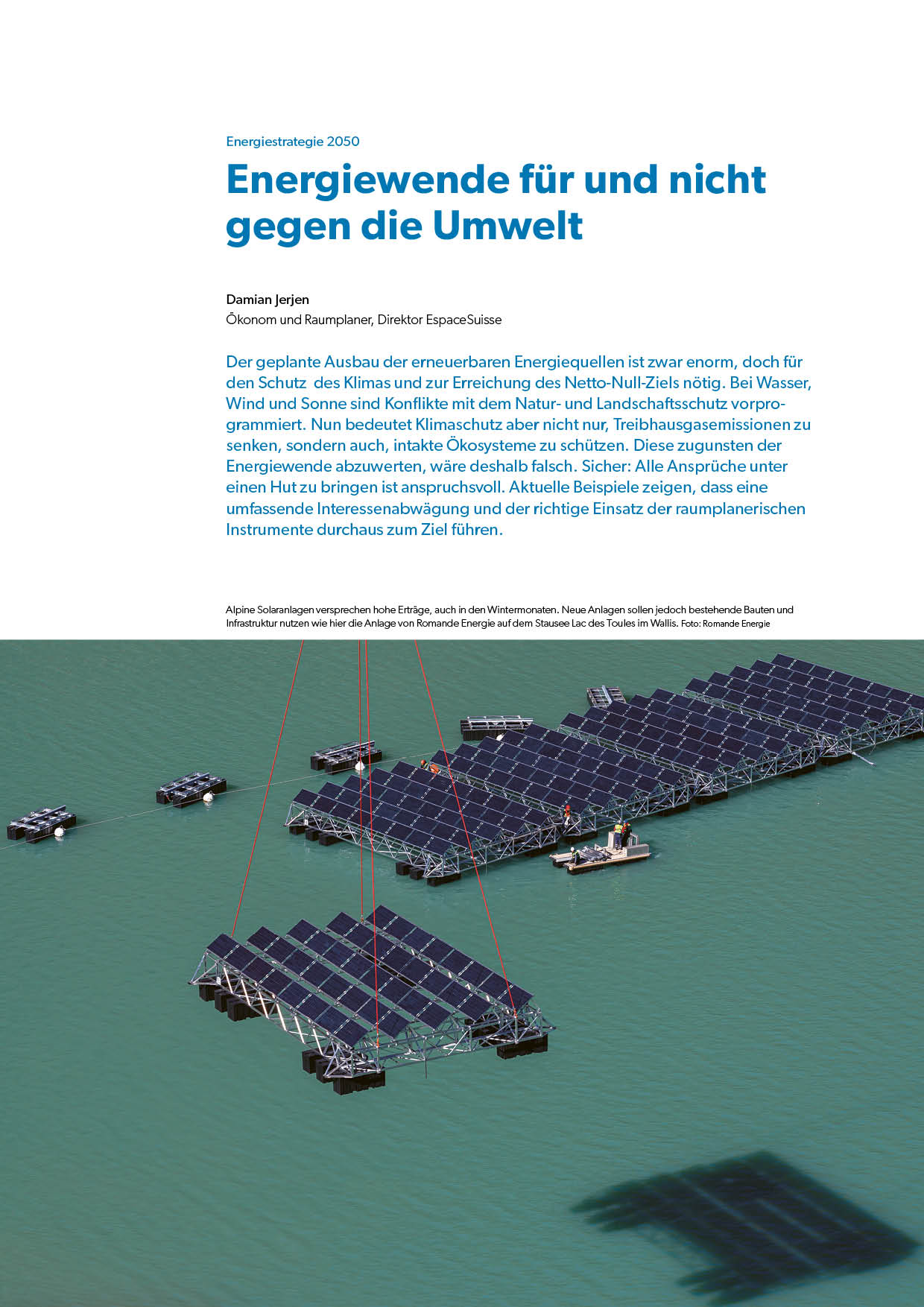 Energiestrategie 2050

Energiewende für und nicht gegen die Umwelt

Damian Jerjen
Ökonom und Raumplaner, Direktor EspaceSuisse

Der geplante Ausbau der erneuerbaren Energiequellen ist zwar enorm, doch für den Schutz des Klimas und zur Erreichung des Netto-Null-Ziels nötig. Bei Wasser, Wind und Sonne sind Konflikte mit dem Natur- und Landschaftsschutz vorprogrammiert. Nun bedeutet Klimaschutz aber nicht nur, Treibhausgasemissionen zu senken, sondern auch, intakte Ökosysteme zu schützen. Diese zugunsten der Energiewende abzuwerten, wäre deshalb falsch. Sicher: Alle Ansprüche unter einen Hut zu bringen ist anspruchsvoll. Aktuelle Beispiele zeigen, dass eine umfassende Interessenabwägung und der richtige Einsatz der raumplanerischen Instrumente durchaus zum Ziel führen.

Alpine Solaranlagen versprechen hohe Erträge, auch in den Wintermonaten. Neue Anlagen sollen jedoch bestehende Bauten und Infrastruktur nutzen wie hier die Anlage von Romande Energie auf dem Stausee Lac des Toules im Wallis. Foto: Romande Energie